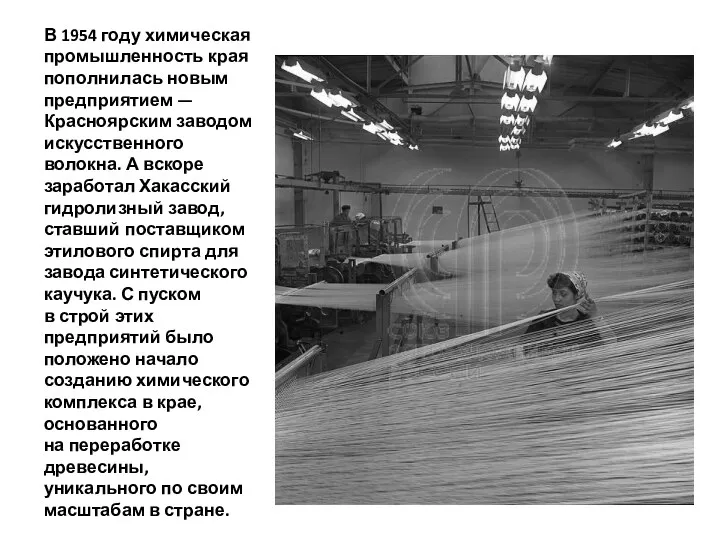 В 1954 году химическая промышленность края пополнилась новым предприятием — Красноярским заводом искусственного волокна. А вскоре заработал Хакасский гидролизный завод, ставший поставщиком этилового спирта для завода синтетического каучука. С пуском в строй этих предприятий было положено начало созданию химического комплекса в крае, основанного на переработке древесины, уникального по своим масштабам в стране.